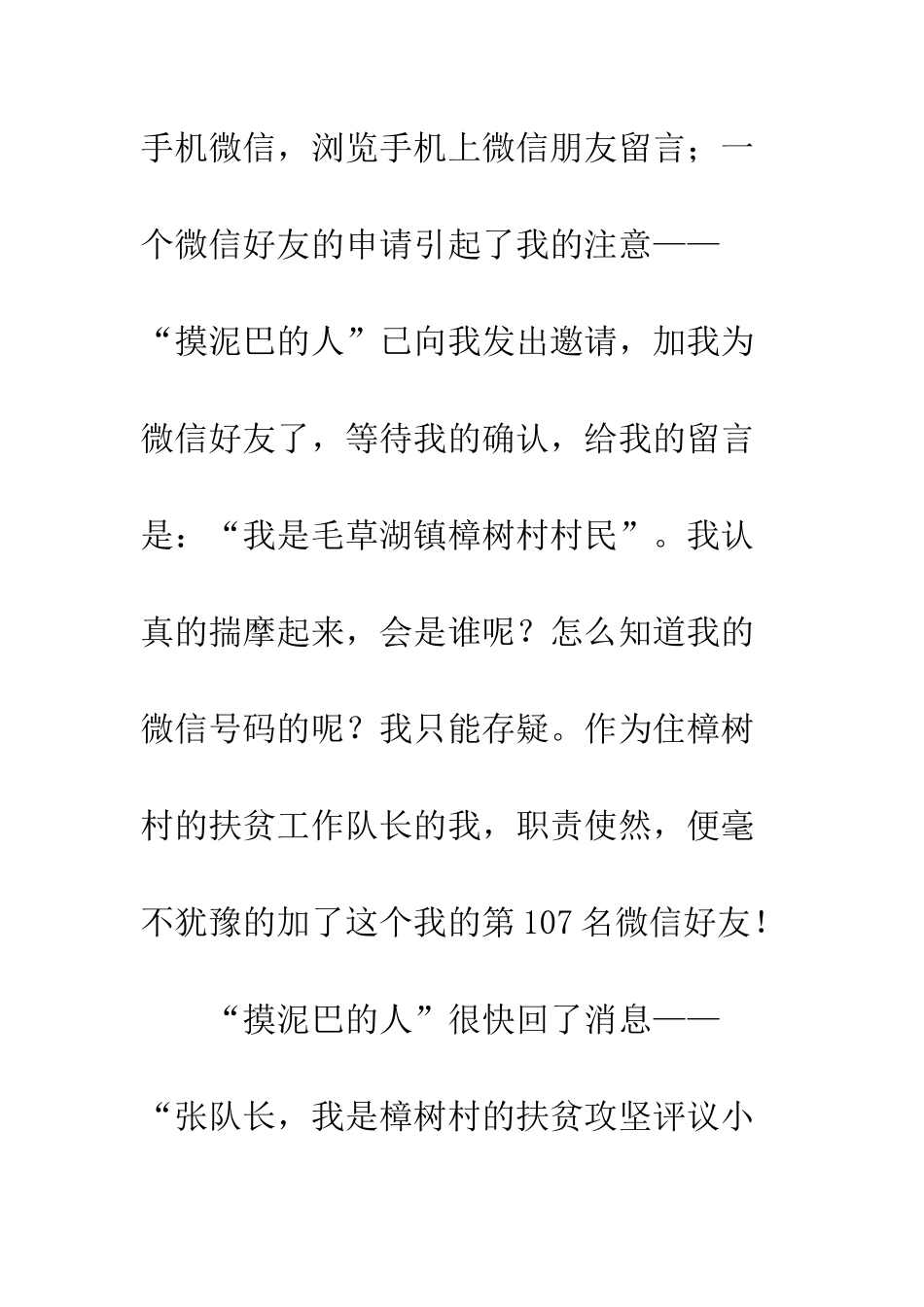 手机微信，浏览手机上微信朋友留言；一个微信好友的申请引起了我的注意——“摸泥巴的人”已向我发出邀请，加我为微信好友了，等待我的确认，给我的留言是：“我是毛草湖镇樟树村村民”。我认真的揣摩起来，会是谁呢？怎么知道我的微信号码的呢？我只能存疑。作为住樟树村的扶贫工作队长的我，职责使然，便毫不犹豫的加了这个我的第107名微信好友！

“摸泥巴的人”很快回了消息——“张队长，我是樟树村的扶贫攻坚评议小